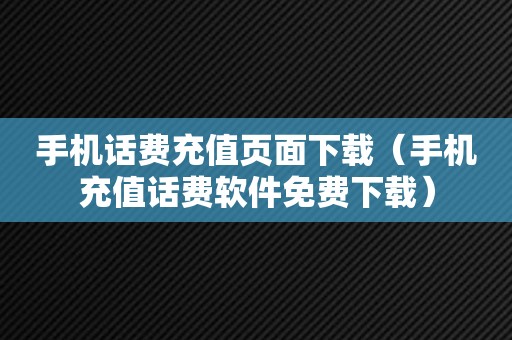 手机话费充值页面下载（手机充值话费软件免费下载）